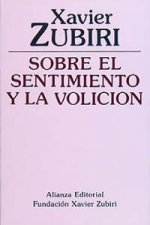 Xavier
ZUBIRI

SOBRE EL SENTIMIENTO Y LA VOLICION

Alianza Editorial
Fundación Xavier Zubiri